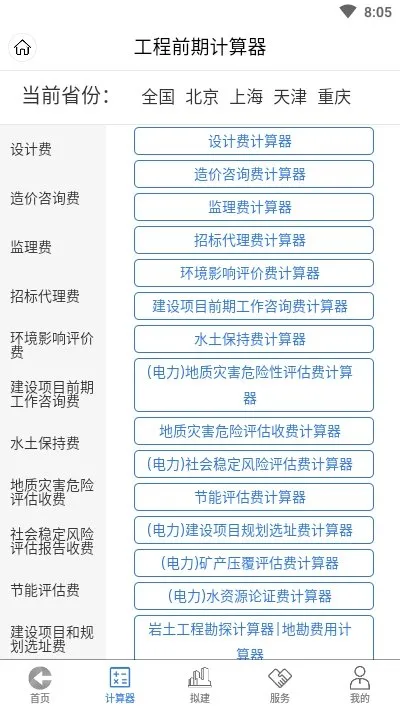 8:05

工程前期计算器

当前省份： 全国 北京 上海 天津 重庆

设计费
造价咨询费
监理费
招标代理费
环境影响评价费
建设项目前期工作咨询费
水土保持费
地质灾害危险评估收费
社会稳定风险评估报告收费
节能评估费
建设项目和规划选址费

设计费计算器
造价咨询费计算器
监理费计算器
招标代理费计算器
环境影响评价费计算器
建设项目前期工作咨询费计算器
水土保持费计算器
(电力)地质灾害危险性评估费计算器
地质灾害危险评估收费计算器
(电力)社会稳定风险评估费计算器
节能评估费计算器
(电力)建设项目规划选址费计算器
(电力)矿产压覆评估费计算器
(电力)水资源论证费计算器
岩土工程勘探计算器|地勘费用计算器

首页 计算器 拟建 服务 我的